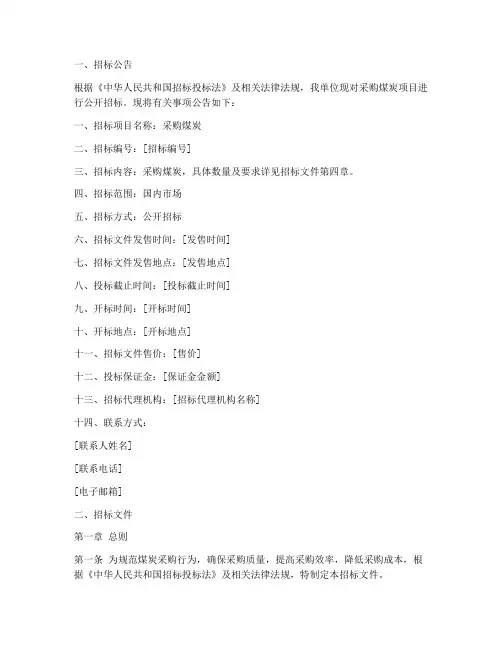 一、招标公告

根据《中华人民共和国招标投标法》及相关法律法规，我单位现对采购煤炭项目进行公开招标。现将有关事项公告如下：

一、招标项目名称：采购煤炭

二、招标编号：[招标编号]

三、招标内容：采购煤炭，具体数量及要求详见招标文件第四章。

四、招标范围：国内市场

五、招标方式：公开招标

六、招标文件发售时间：[发售时间]

七、招标文件发售地点：[发售地点]

八、投标截止时间：[投标截止时间]

九、开标时间：[开标时间]

十、开标地点：[开标地点]

十一、招标文件售价：[售价]

十二、投标保证金：[保证金金额]

十三、招标代理机构：[招标代理机构名称]

十四、联系方式：

[联系人姓名]

[联系电话]

[电子邮箱]

二、招标文件

第一章 总则

第一条 为规范煤炭采购行为，确保采购质量，提高采购效率，降低采购成本，根据《中华人民共和国招标投标法》及相关法律法规，特制定本招标文件。